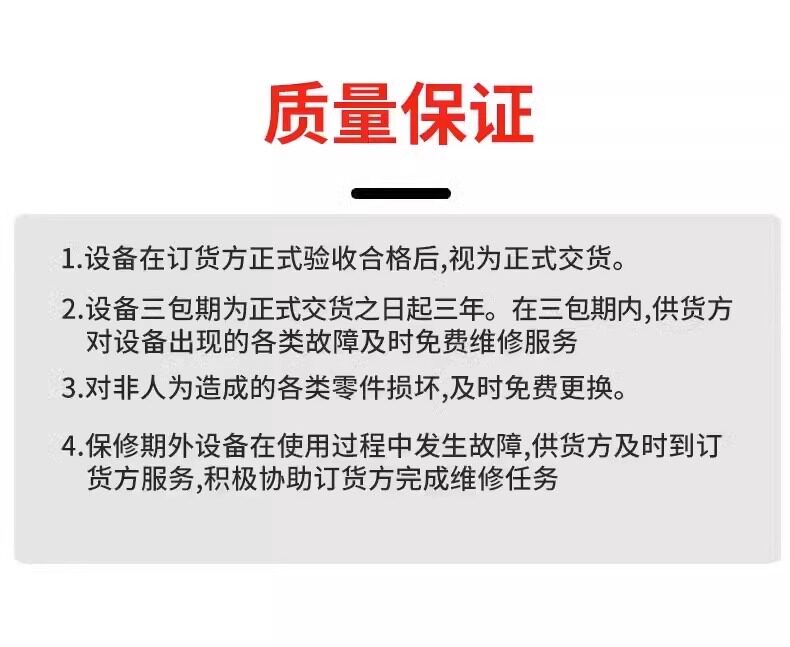 质量保证

1.设备在订货方正式验收合格后,视为正式交货。

2.设备三包期为正式交货之日起三年。在三包期内,供货方对设备出现的各类故障及时免费维修服务

3.对非人为造成的各类零件损坏,及时免费更换。

4.保修期外设备在使用过程中发生故障,供货方及时到订货方服务,积极协助订货方完成维修任务